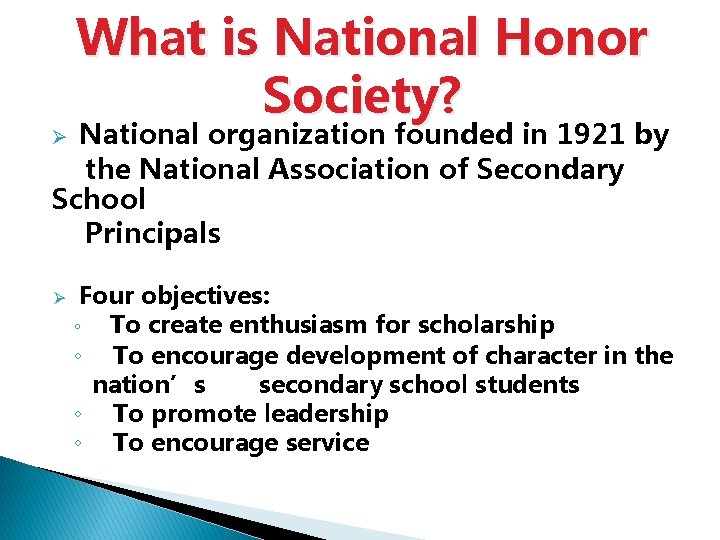 What is National Honor Society?

➢ National organization founded in 1921 by the National Association of Secondary School Principals

➢ Four objectives:
◦ To create enthusiasm for scholarship
◦ To encourage development of character in the nation's secondary school students
◦ To promote leadership
◦ To encourage service